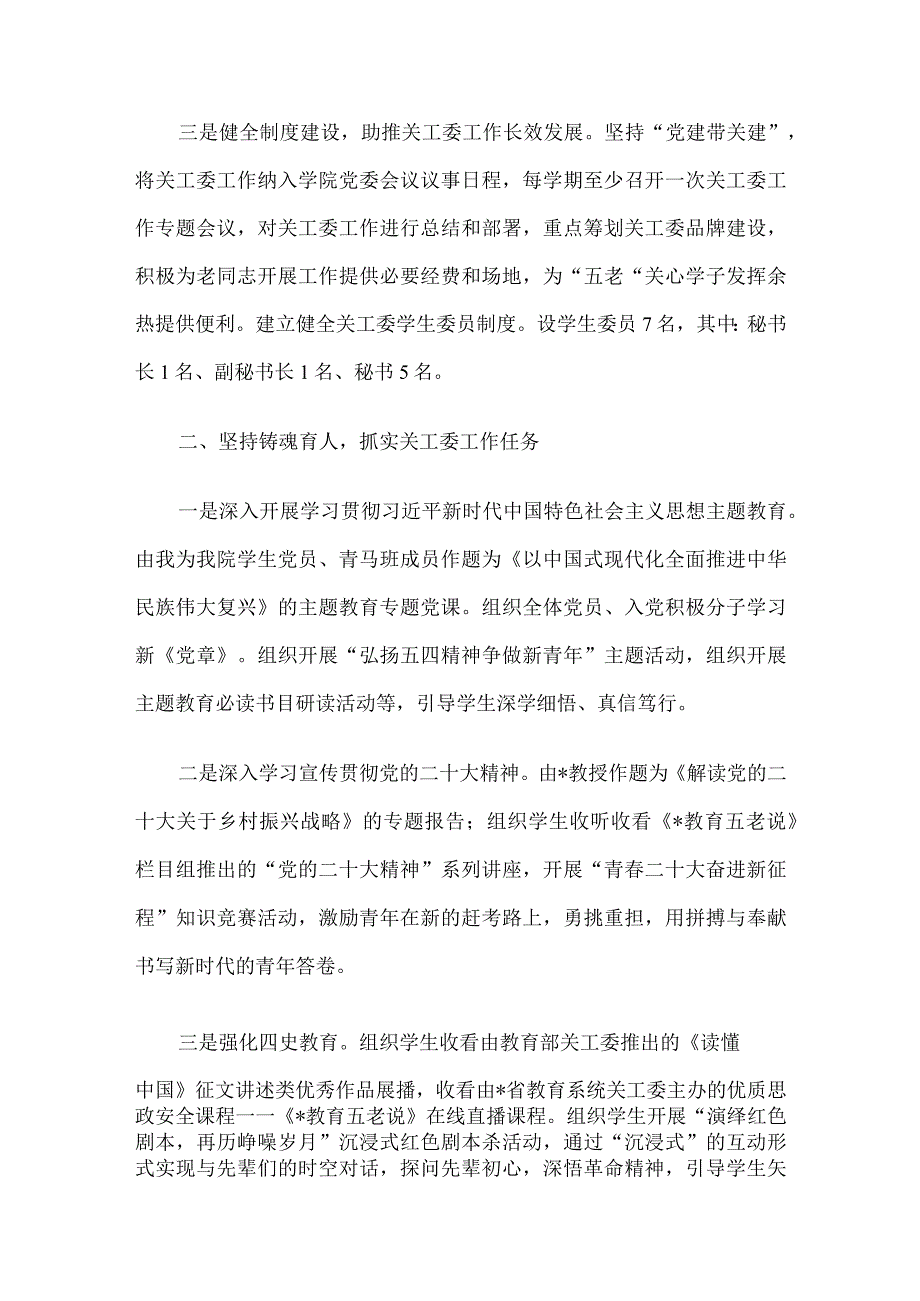 三是健全制度建设，助推关工委工作长效发展。坚持“党建带关建”，将关工委工作纳入学院党委会议议事日程，每学期至少召开一次关工委工作专题会议，对关工委工作进行总结和部署，重点筹划关工委品牌建设，积极为老同志开展工作提供必要经费和场地，为“五老“关心学子发挥余热提供便利。建立健全关工委学生委员制度。设学生委员7名，其中：秘书长1名、副秘书长1名、秘书5名。

二、坚持铸魂育人，抓实关工委工作任务

一是深入开展学习贯彻习近平新时代中国特色社会主义思想主题教育。由我为我院学生党员、青马班成员作题为《以中国式现代化全面推进中华民族伟大复兴》的主题教育专题党课。组织全体党员、入党积极分子学习新《党章》。组织开展“弘扬五四精神争做新青年”主题活动，组织开展主题教育必读书目研读活动等，引导学生深学细悟、真信笃行。

二是深入学习宣传贯彻党的二十大精神。由*教授作题为《解读党的二十大关于乡村振兴战略》的专题报告；组织学生收听收看《*教育五老说》栏目组推出的“党的二十大精神”系列讲座，开展“青春二十大奋进新征程”知识竞赛活动，激励青年在新的赶考路上，勇挑重担，用拼搏与奉献书写新时代的青年答卷。

三是强化四史教育。组织学生收看由教育部关工委推出的《读懂中国》征文讲述类优秀作品展播，收看由*省教育系统关工委主办的优质思政安全课程一一《*教育五老说》在线直播课程。组织学生开展“演绎红色剧本，再历峥嵘岁月”沉浸式红色剧本杀活动，通过“沉浸式”的互动形式实现与先辈们的时空对话，探问先辈初心，深悟革命精神，引导学生矢